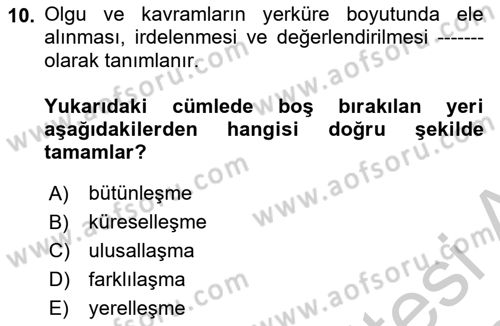 10. Olgu ve kavramların yerküre boyutunda ele alınması, irdelenmesi ve değerlendirilmesi ------- olarak tanımlanır.

Yukarıdaki cümlede boş bırakılan yeri aşağıdakilerden hangisi doğru şekilde tamamlar?

A) bütünleşme
B) küreselleşme
C) ulusallaşma
D) farklılaşma
E) yerelleşme

www.aofsoru.com